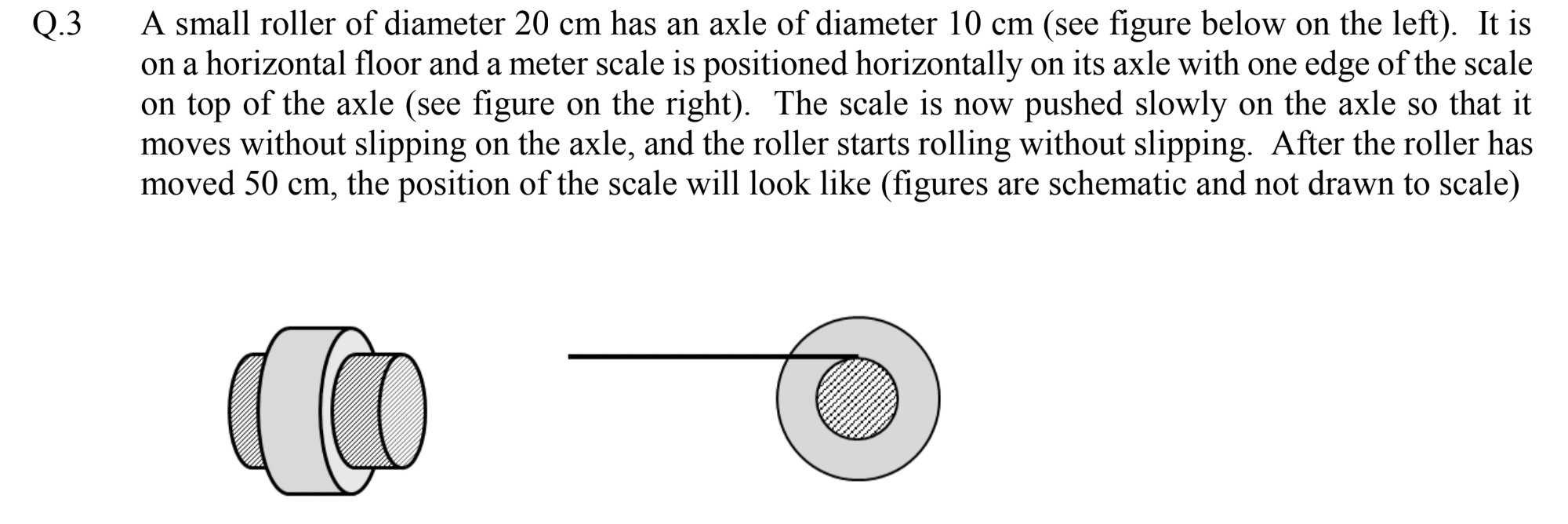 Q.3 A small roller of diameter 20 cm has an axle of diameter 10 cm (see figure below on the left). It is on a horizontal floor and a meter scale is positioned horizontally on its axle with one edge of the scale on top of the axle (see figure on the right). The scale is now pushed slowly on the axle so that it moves without slipping on the axle, and the roller starts rolling without slipping. After the roller has moved 50 cm, the position of the scale will look like (figures are schematic and not drawn to scale)